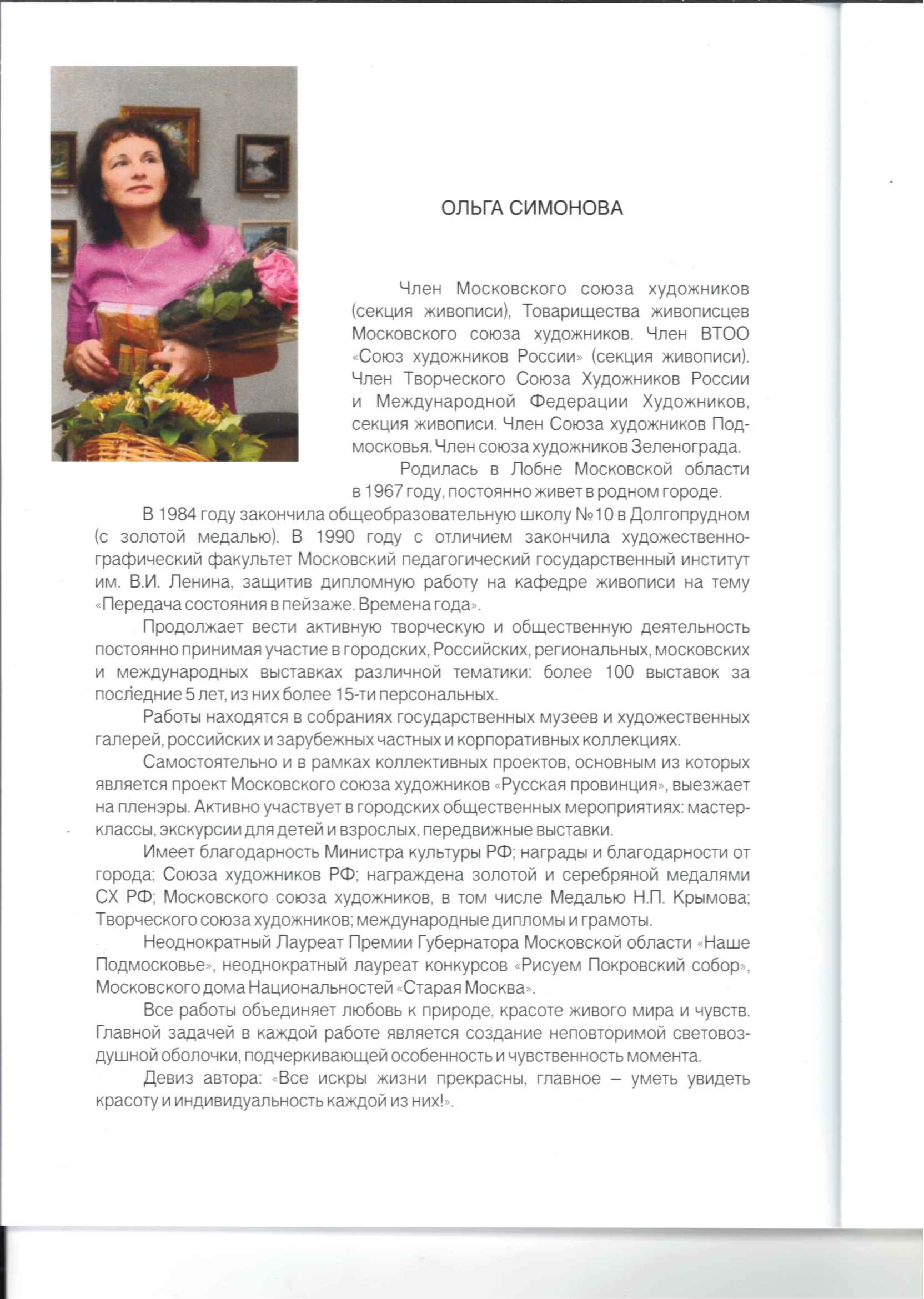 ОЛЬГА СИМОНОВА

Член Московского союза художников (секция живописи), Товарищества живописцев Московского союза художников. Член ВТОО «Союз художников России» (секция живописи). Член Творческого Союза Художников России и Международной Федерации Художников, секция живописи. Член Союза художников Подмосковья. Член союза художников Зеленограда.

Родилась в Лобне Московской области в 1967 году, постоянно живет в родном городе.

В 1984 году закончила общеобразовательную школу №10 в Долгопрудном (с золотой медалью). В 1990 году с отличием закончила художественно-графический факультет Московский педагогический государственный институт им. В.И. Ленина, защитив дипломную работу на кафедре живописи на тему «Передача состояния в пейзаже. Времена года».

Продолжает вести активную творческую и общественную деятельность постоянно принимая участие в городских, Российских, региональных, московских и международных выставках различной тематики: более 100 выставок за последние 5 лет, из них более 15-ти персональных.

Работы находятся в собраниях государственных музеев и художественных галерей, российских и зарубежных частных и корпоративных коллекциях.

Самостоятельно и в рамках коллективных проектов, основным из которых является проект Московского союза художников «Русская провинция», выезжает на пленэры. Активно участвует в городских общественных мероприятиях: мастер-классы, экскурсии для детей и взрослых, передвижные выставки.

Имеет благодарность Министра культуры РФ; награды и благодарности от города; Союза художников РФ; награждена золотой и серебряной медалями СХ РФ; Московского союза художников, в том числе Медалью Н.П. Крымова; Творческого союза художников; международные дипломы и грамоты.

Неоднократный Лауреат Премии Губернатора Московской области «Наше Подмосковье», неоднократный лауреат конкурсов «Рисуем Покровский собор», Московского дома Национальностей «Старая Москва».

Все работы объединяет любовь к природе, красоте живого мира и чувств. Главной задачей в каждой работе является создание неповторимой световоздушной оболочки, подчеркивающей особенность и чувственность момента.

Девиз автора: «Все искры жизни прекрасны, главное – уметь увидеть красоту и индивидуальность каждой из них!».